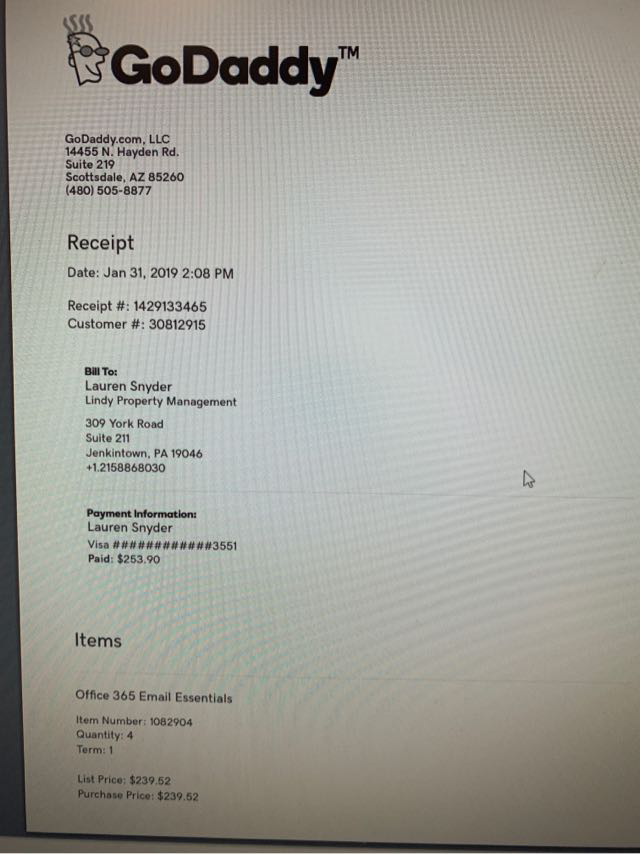 GoDaddy™

GoDaddy.com, LLC
14455 N. Hayden Rd.
Suite 219
Scottsdale, AZ 85260
(480) 505-8877

Receipt

Date: Jan 31, 2019 2:08 PM

Receipt #: 1429133465
Customer #: 30812915

Bill To:
Lauren Snyder
Lindy Property Management

309 York Road
Suite 211
Jenkintown, PA 19046
+1.2158868030

Payment Information:
Lauren Snyder
Visa ############3551
Paid: $253.90

Items

Office 365 Email Essentials

Item Number: 1082904
Quantity: 4
Term: 1

List Price: $239.52
Purchase Price: $239.52